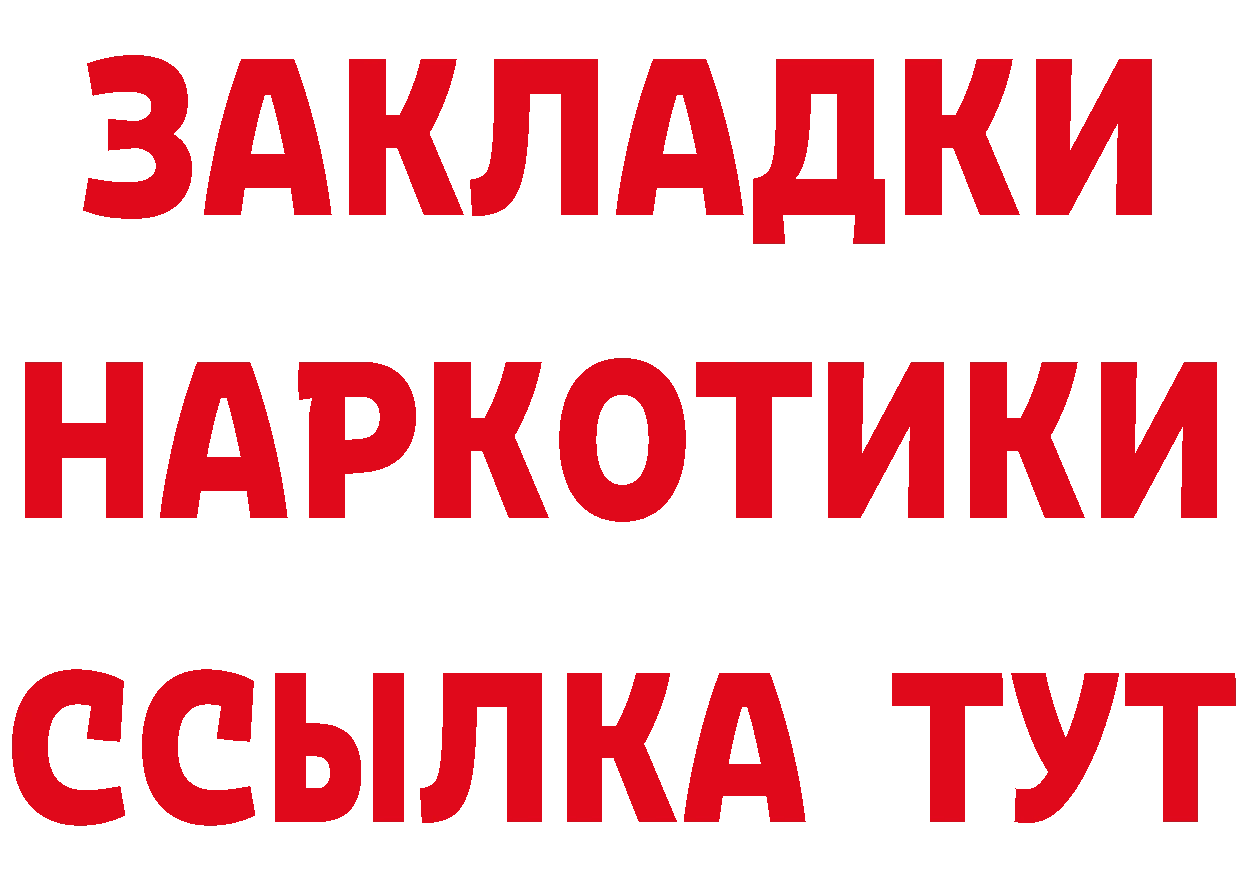 ЗАКЛАДКИ
НАРКОТИКИ
ССЫЛКА ТУТ